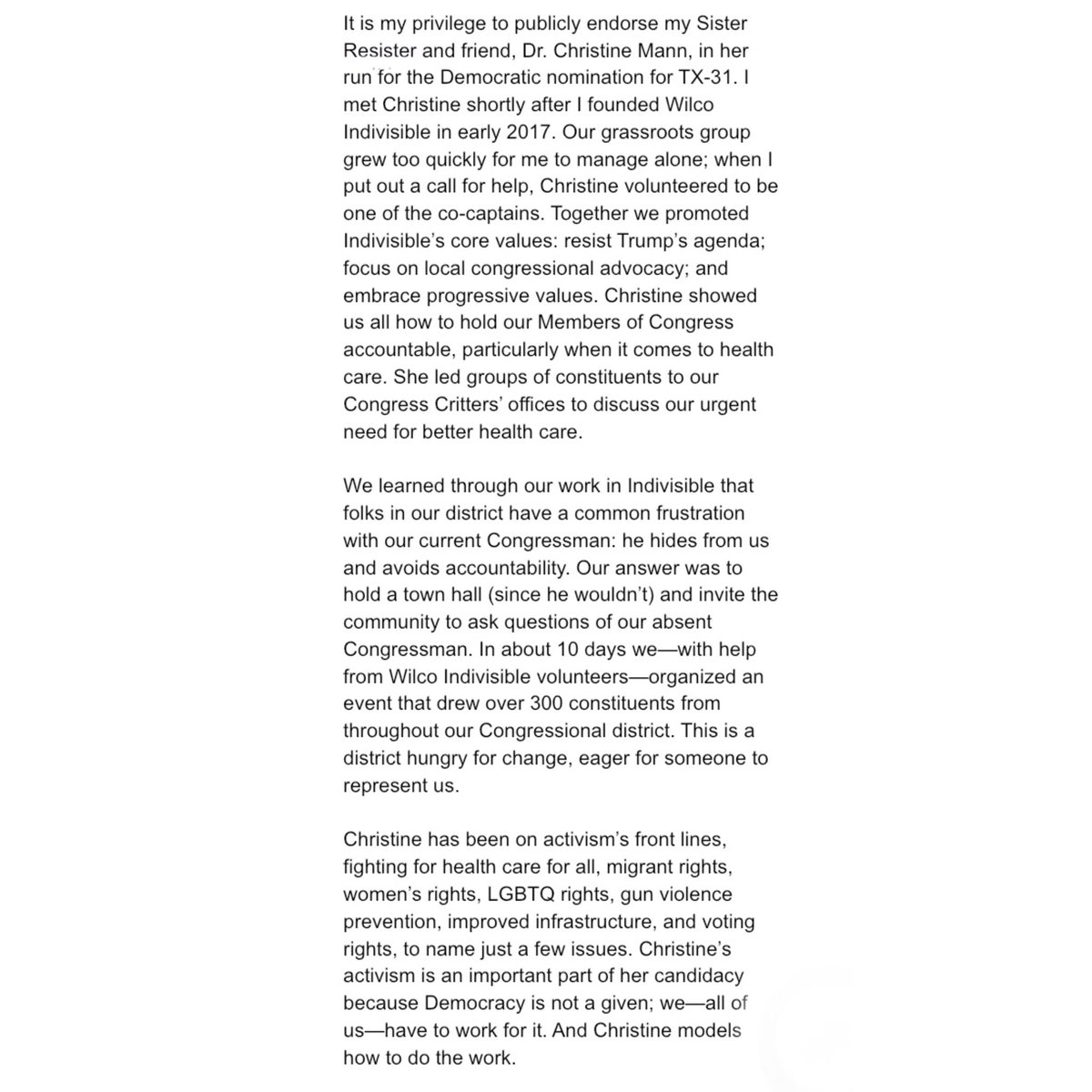 It is my privilege to publicly endorse my Sister Resister and friend, Dr. Christine Mann, in her run for the Democratic nomination for TX-31. I met Christine shortly after I founded Wilco Indivisible in early 2017. Our grassroots group grew too quickly for me to manage alone; when I put out a call for help, Christine volunteered to be one of the co-captains. Together we promoted Indivisible's core values: resist Trump's agenda; focus on local congressional advocacy; and embrace progressive values. Christine showed us all how to hold our Members of Congress accountable, particularly when it comes to health care. She led groups of constituents to our Congress Critters' offices to discuss our urgent need for better health care.

We learned through our work in Indivisible that folks in our district have a common frustration with our current Congressman: he hides from us and avoids accountability. Our answer was to hold a town hall (since he wouldn't) and invite the community to ask questions of our absent Congressman. In about 10 days we—with help from Wilco Indivisible volunteers—organized an event that drew over 300 constituents from throughout our Congressional district. This is a district hungry for change, eager for someone to represent us.

Christine has been on activism's front lines, fighting for health care for all, migrant rights, women's rights, LGBTQ rights, gun violence prevention, improved infrastructure, and voting rights, to name just a few issues. Christine's activism is an important part of her candidacy because Democracy is not a given; we—all of us—have to work for it. And Christine models how to do the work.